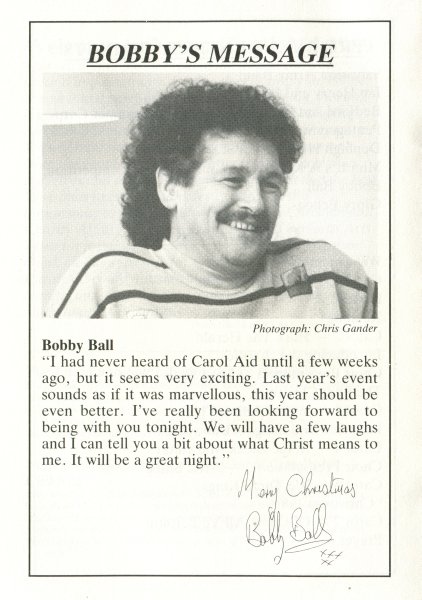 BOBBY'S MESSAGE

Photograph: Chris Gander

Bobby Ball

"I had never heard of Carol Aid until a few weeks ago, but it seems very exciting. Last year's event sounds as if it was marvellous, this year should be even better. I've really been looking forward to being with you tonight. We will have a few laughs and I can tell you a bit about what Christ means to me. It will be a great night."

Merry Christmas
Bobby Ball
xxx